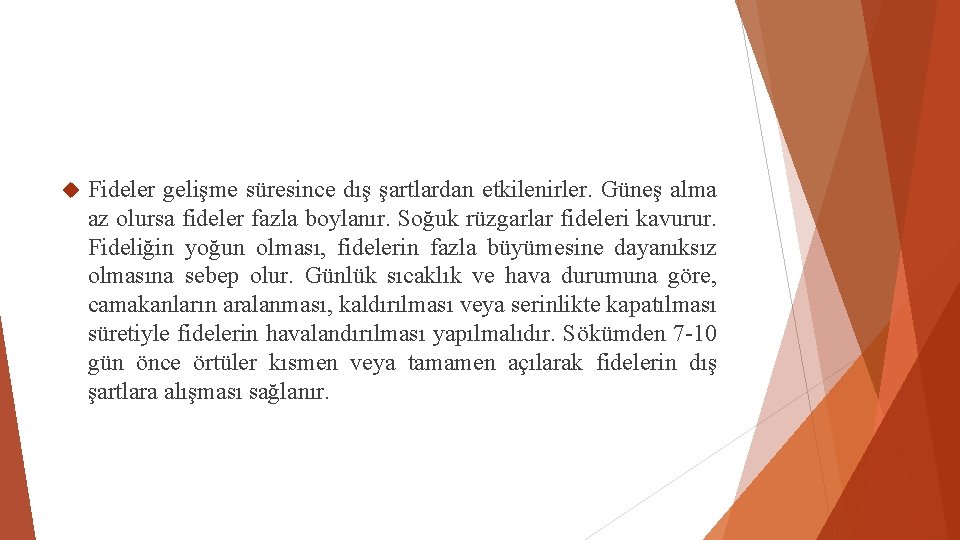 Fideler gelişme süresince dış şartlardan etkilenirler. Güneş alma az olursa fideler fazla boylanır. Soğuk rüzgarlar fideleri kavurur. Fideliğin yoğun olması, fidelerin fazla büyümesine dayanıksız olmasına sebep olur. Günlük sıcaklık ve hava durumuna göre, camakanların aralanması, kaldırılması veya serinlikte kapatılması süretiyle fidelerin havalandırılması yapılmalıdır. Sökümden 7-10 gün önce örtüler kısmen veya tamamen açılarak fidelerin dış şartlara alışması sağlanır.